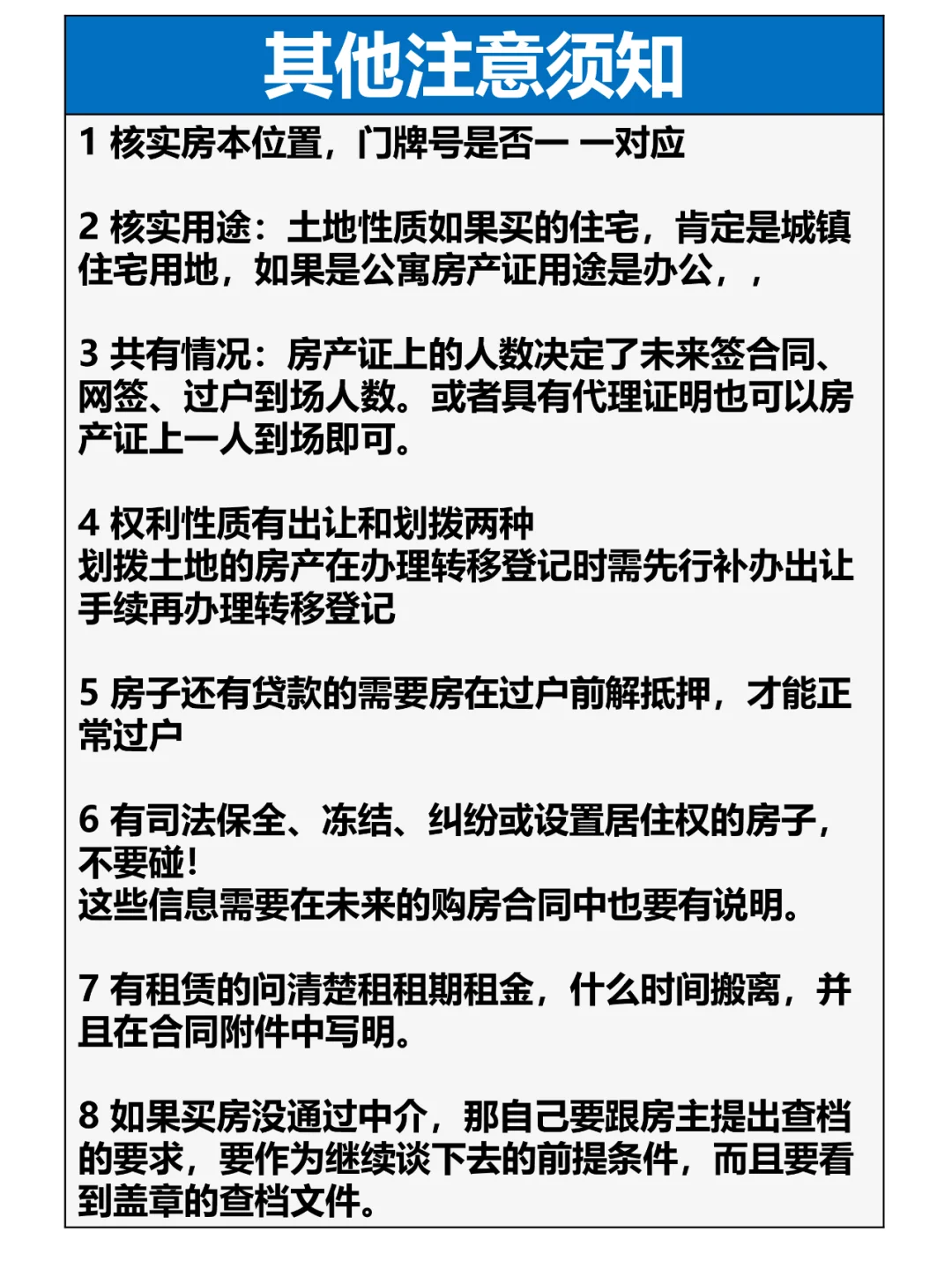 其他注意须知

1 核实房本位置，门牌号是否一 一对应

2 核实用途：土地性质如果买的住宅，肯定是城镇住宅用地，如果是公寓房产证用途是办公，，

3 共有情况：房产证上的人数决定了未来签合同、网签、过户到场人数。或者具有代理证明也可以房产证上一人到场即可。

4 权利性质有出让和划拨两种
划拨土地的房产在办理转移登记时需先行补办出让手续再办理转移登记

5 房子还有贷款的需要房在过户前解抵押，才能正常过户

6 有司法保全、冻结、纠纷或设置居住权的房子，不要碰！
这些信息需要在未来的购房合同中也要有说明。

7 有租赁的问清楚租租期租金，什么时间搬离，并且在合同附件中写明。

8 如果买房没通过中介，那自己要跟房主提出查档的要求，要作为继续谈下去的前提条件，而且要看到盖章的查档文件。